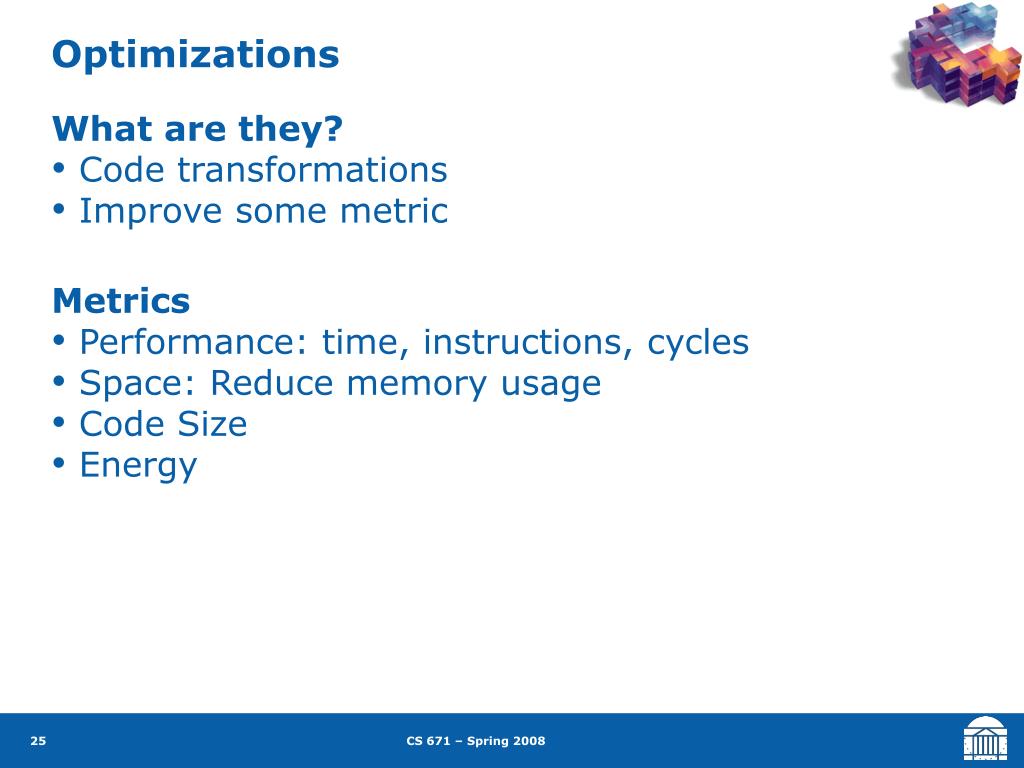 Optimizations

What are they?
• Code transformations
• Improve some metric

Metrics
• Performance: time, instructions, cycles
• Space: Reduce memory usage
• Code Size
• Energy

25

CS 671 – Spring 2008